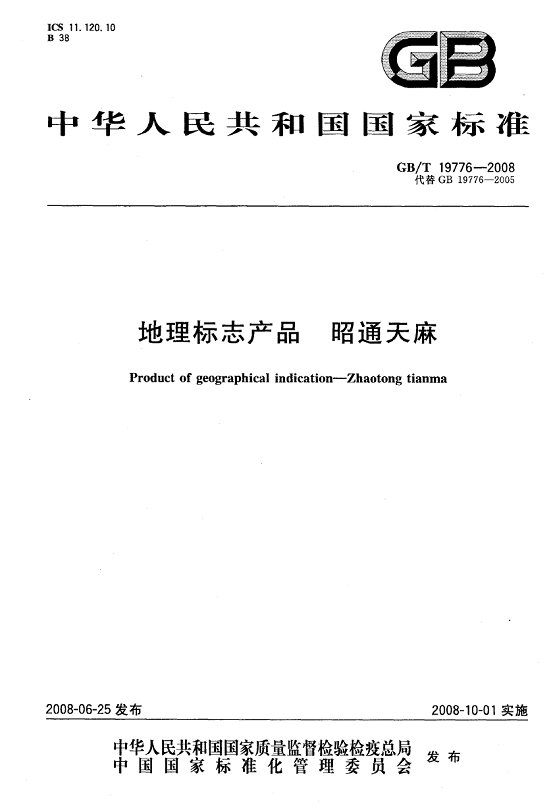 ICS 11.120.10
B 38

GB

中华人民共和国国家标准

GB/T 19776—2008
代替 GB 19776—2005

地理标志产品　昭通天麻

Product of geographical indication—Zhaotong tianma

2008-06-25 发布

2008-10-01 实施

中华人民共和国国家质量监督检验检疫总局
中国国家标准化管理委员会
发布